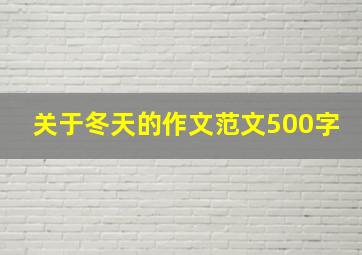 关于冬天的作文范文500字